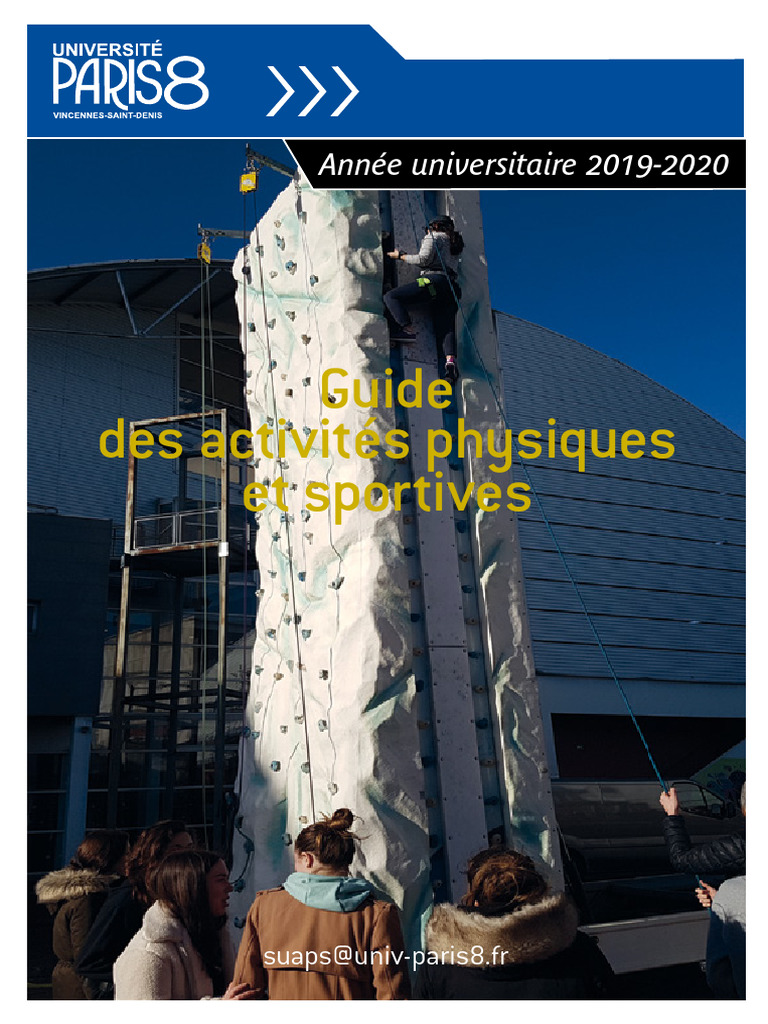 UNIVERSITÉ
PARIS8
VINCENNES-SAINT-DENIS

Année universitaire 2019-2020

Guide
des activités physiques
et sportives

suaps@univ-paris8.fr